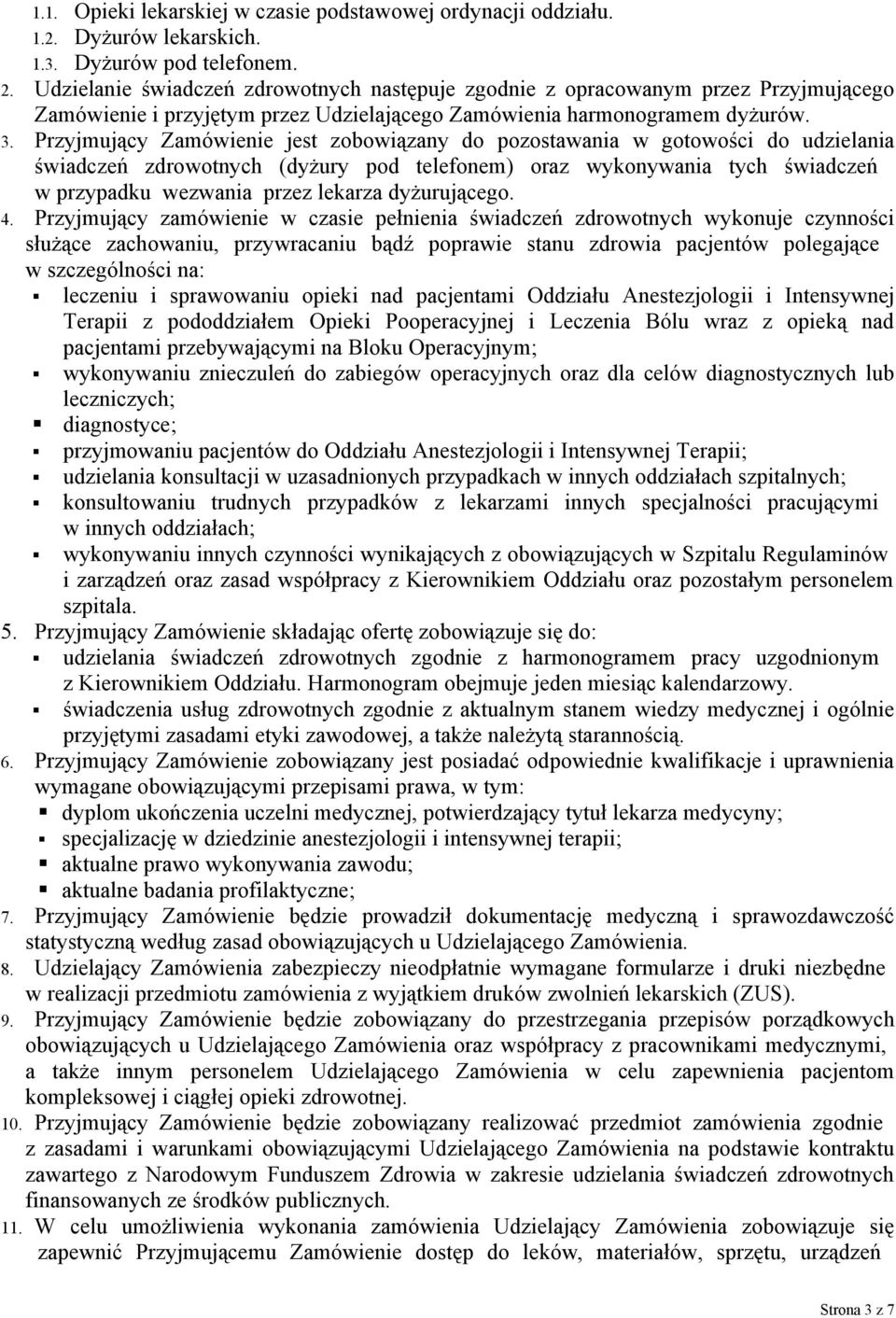 1.1. Opieki lekarskiej w czasie podstawowej ordynacji oddziału.
1.2. Dyżurów lekarskich.
1.3. Dyżurów pod telefonem.
2. Udzielanie świadczeń zdrowotnych następuje zgodnie z opracowanym przez Przyjmującego Zamówienie i przyjętym przez Udzielającego Zamówienia harmonogramem dyżurów.
3. Przyjmujący Zamówienie jest zobowiązany do pozostawania w gotowości do udzielania świadczeń zdrowotnych (dyżury pod telefonem) oraz wykonywania tych świadczeń w przypadku wezwania przez lekarza dyżurującego.
4. Przyjmujący zamówienie w czasie pełnienia świadczeń zdrowotnych wykonuje czynności służące zachowaniu, przywracaniu bądź poprawie stanu zdrowia pacjentów polegające w szczególności na:
▪ leczeniu i sprawowaniu opieki nad pacjentami Oddziału Anestezjologii i Intensywnej Terapii z pododdziałem Opieki Pooperacyjnej i Leczenia Bólu wraz z opieką nad pacjentami przebywającymi na Bloku Operacyjnym;
▪ wykonywaniu znieczuleń do zabiegów operacyjnych oraz dla celów diagnostycznych lub leczniczych;
▪ diagnostyce;
▪ przyjmowaniu pacjentów do Oddziału Anestezjologii i Intensywnej Terapii;
▪ udzielania konsultacji w uzasadnionych przypadkach w innych oddziałach szpitalnych;
▪ konsultowaniu trudnych przypadków z lekarzami innych specjalności pracującymi w innych oddziałach;
▪ wykonywaniu innych czynności wynikających z obowiązujących w Szpitalu Regulaminów i zarządzeń oraz zasad współpracy z Kierownikiem Oddziału oraz pozostałym personelem szpitala.
5. Przyjmujący Zamówienie składając ofertę zobowiązuje się do:
▪ udzielania świadczeń zdrowotnych zgodnie z harmonogramem pracy uzgodnionym z Kierownikiem Oddziału. Harmonogram obejmuje jeden miesiąc kalendarzowy.
▪ świadczenia usług zdrowotnych zgodnie z aktualnym stanem wiedzy medycznej i ogólnie przyjętymi zasadami etyki zawodowej, a także należytą starannością.
6. Przyjmujący Zamówienie zobowiązany jest posiadać odpowiednie kwalifikacje i uprawnienia wymagane obowiązującymi przepisami prawa, w tym:
▪ dyplom ukończenia uczelni medycznej, potwierdzający tytuł lekarza medycyny;
▪ specjalizację w dziedzinie anestezjologii i intensywnej terapii;
▪ aktualne prawo wykonywania zawodu;
▪ aktualne badania profilaktyczne;
7. Przyjmujący Zamówienie będzie prowadził dokumentację medyczną i sprawozdawczość statystyczną według zasad obowiązujących u Udzielającego Zamówienia.
8. Udzielający Zamówienia zabezpieczy nieodpłatnie wymagane formularze i druki niezbędne w realizacji przedmiotu zamówienia z wyjątkiem druków zwolnień lekarskich (ZUS).
9. Przyjmujący Zamówienie będzie zobowiązany do przestrzegania przepisów porządkowych obowiązujących u Udzielającego Zamówienia oraz współpracy z pracownikami medycznymi, a także innym personelem Udzielającego Zamówienia w celu zapewnienia pacjentom kompleksowej i ciągłej opieki zdrowotnej.
10. Przyjmujący Zamówienie będzie zobowiązany realizować przedmiot zamówienia zgodnie z zasadami i warunkami obowiązującymi Udzielającego Zamówienia na podstawie kontraktu zawartego z Narodowym Funduszem Zdrowia w zakresie udzielania świadczeń zdrowotnych finansowanych ze środków publicznych.
11. W celu umożliwienia wykonania zamówienia Udzielający Zamówienia zobowiązuje się zapewnić Przyjmującemu Zamówienie dostęp do leków, materiałów, sprzętu, urządzeń

Strona 3 z 7